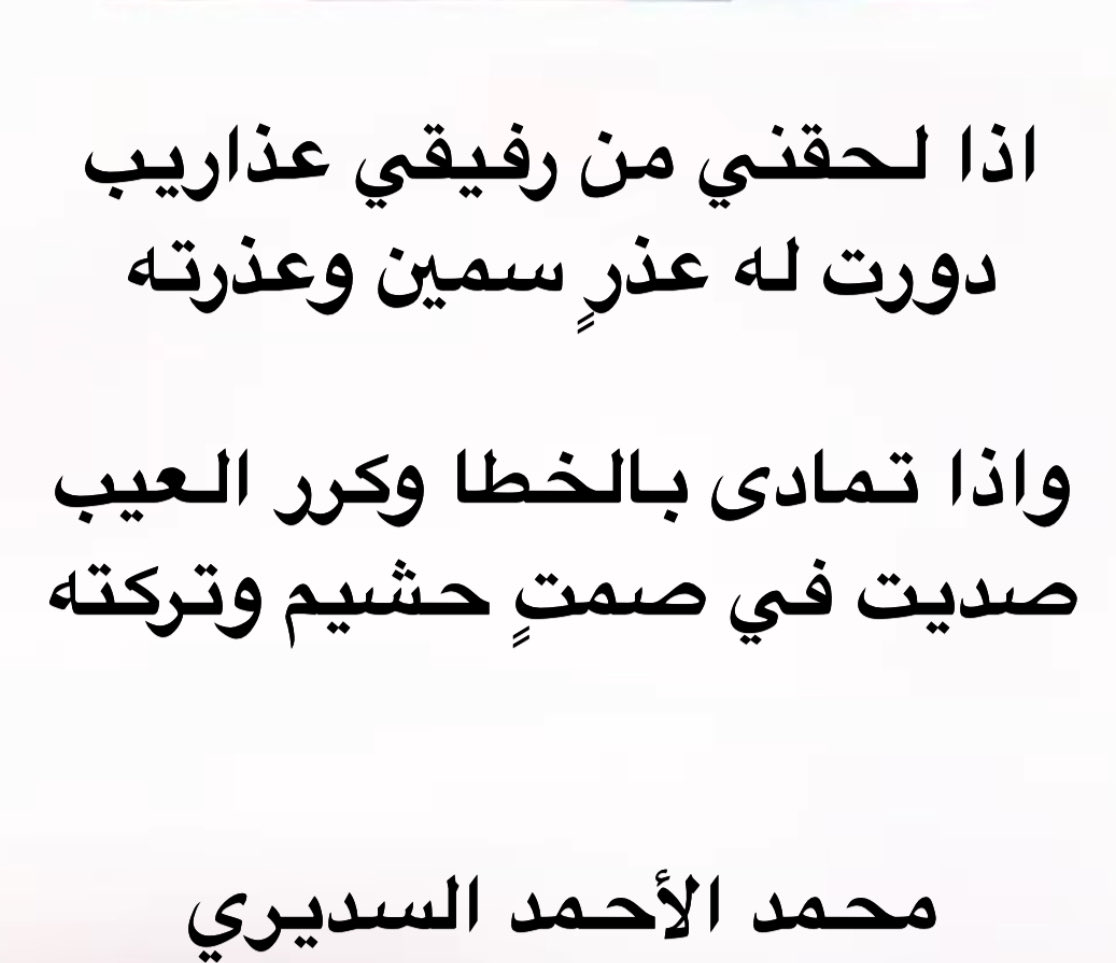 اذا لحقني من رفيقي عذاريب
دورت له عذرٍ سمين وعذرته

واذا تمادى بالخطا وكرر العيب
صديت في صمتٍ حشيم وتركته

محمد الأحمد السديري